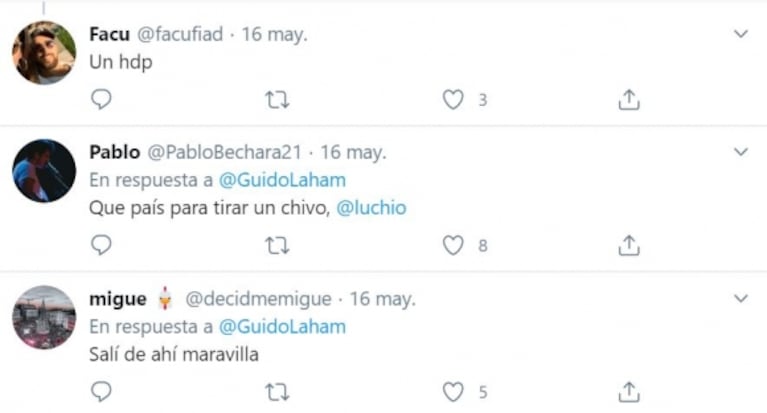 Facu @facufiad · 16 may.
Un hdp

3

Pablo @PabloBechara21 · 16 may.
En respuesta a @GuidoLaham
Que país para tirar un chivo, @luchio

8

migue @decidmemigue · 16 may.
En respuesta a @GuidoLaham
Salí de ahí maravilla

5